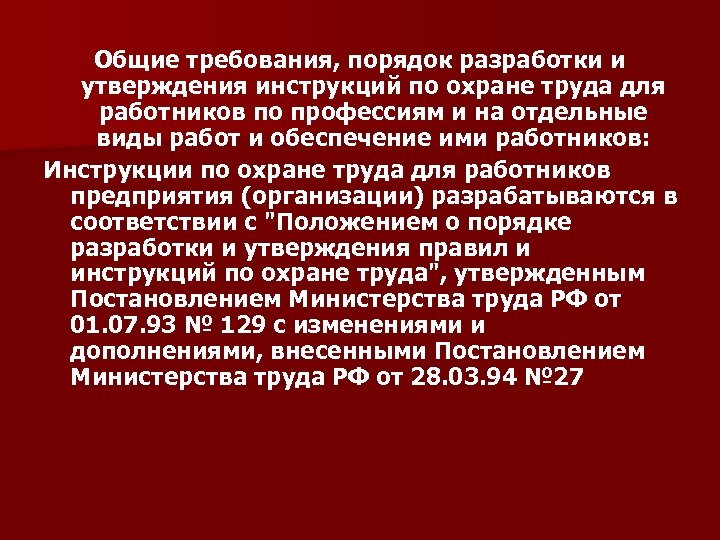 Общие требования, порядок разработки и утверждения инструкций по охране труда для работников по профессиям и на отдельные виды работ и обеспечение ими работников:

Инструкции по охране труда для работников предприятия (организации) разрабатываются в соответствии с "Положением о порядке разработки и утверждения правил и инструкций по охране труда", утвержденным Постановлением Министерства труда РФ от 01.07.93 № 129 с изменениями и дополнениями, внесенными Постановлением Министерства труда РФ от 28.03.94 №27